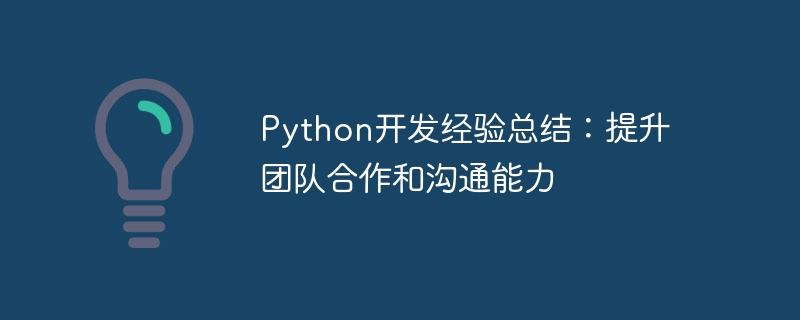 Python开发经验总结：提升团队合作和沟通能力